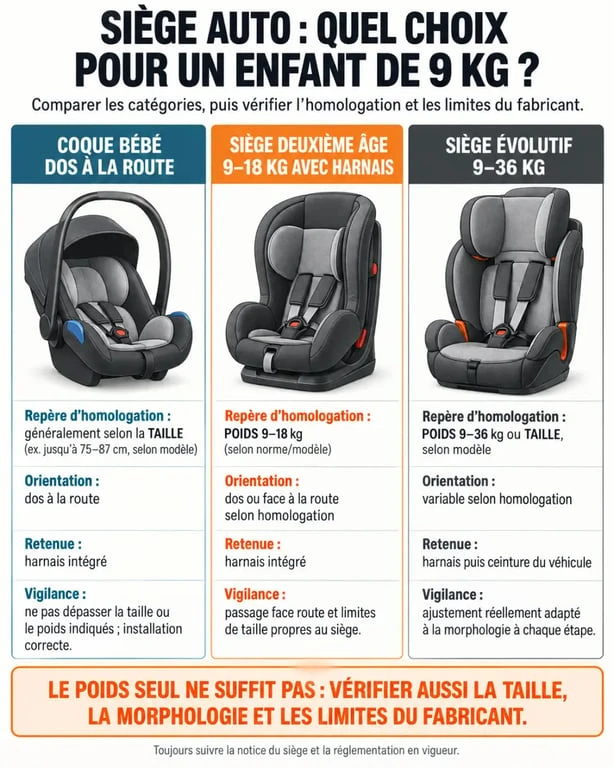 SIÈGE AUTO : QUEL CHOIX POUR UN ENFANT DE 9 KG ?

Comparer les catégories, puis vérifier l'homologation et les limites du fabricant.

COQUE BÉBÉ
DOS À LA ROUTE

Repère d'homologation :
généralement selon la TAILLE
(ex. jusqu'à 75–87 cm, selon modèle)

Orientation :
dos à la route

Retenue :
harnais intégré

Vigilance :
ne pas dépasser la taille ou le poids indiqués ; installation correcte.

SIÈGE DEUXIÈME ÂGE
9–18 KG AVEC HARNAIS

Repère d'homologation :
POIDS 9–18 kg
(selon norme/modèle)

Orientation :
dos ou face à la route selon homologation

Retenue :
harnais intégré

Vigilance :
passage face route et limites de taille propres au siège.

SIÈGE ÉVOLUTIF
9–36 KG

Repère d'homologation :
POIDS 9–36 kg ou TAILLE, selon modèle

Orientation :
variable selon homologation

Retenue :
harnais puis ceinture du véhicule

Vigilance :
ajustement réellement adapté à la morphologie à chaque étape.

LE POIDS SEUL NE SUFFIT PAS : VÉRIFIER AUSSI LA TAILLE, LA MORPHOLOGIE ET LES LIMITES DU FABRICANT.

Toujours suivre la notice du siège et la réglementation en vigueur.